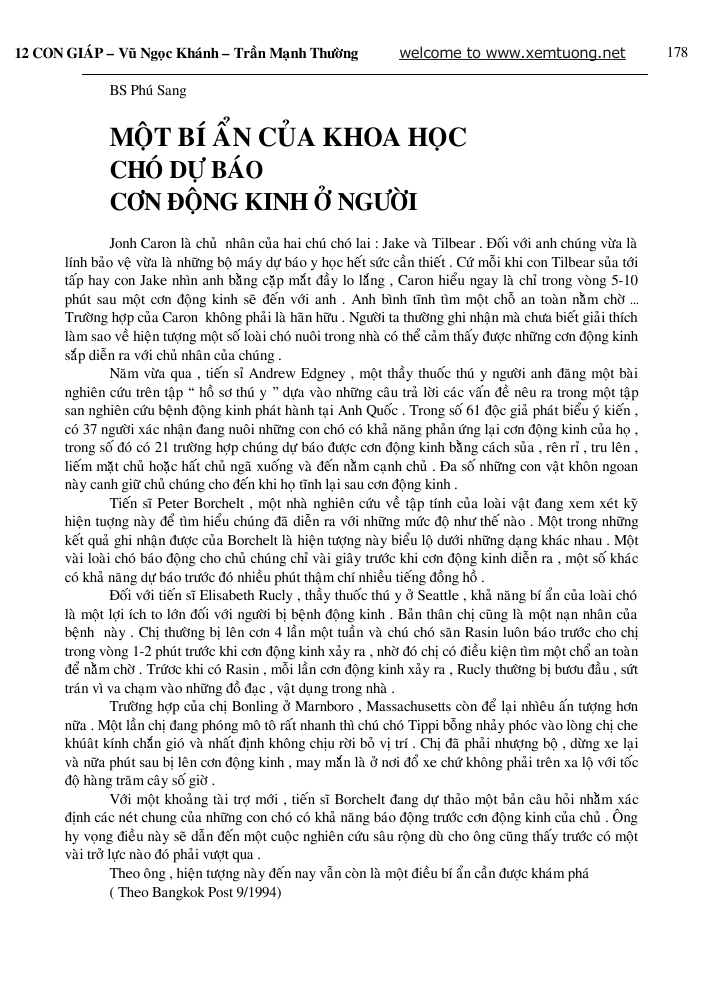 12 CON GIÁP – Vũ Ngọc Khánh – Trần Mạnh Thường welcome to www.xemtuong.net 178

BS Phú Sang

MỘT BÍ ẨN CỦA KHOA HỌC
CHÓ DỰ BÁO
CƠN ĐỘNG KINH Ở NGƯỜI

Jonh Caron là chủ nhân của hai chú chó lai : Jake và Tilbear . Đối với anh chúng vừa là lính bảo vệ vừa là những bộ máy dự báo y học hết sức cần thiết . Cứ mỗi khi con Tilbear sủa tới tấp hay con Jake nhìn anh bằng cặp mắt đầy lo lắng , Caron hiểu ngay là chỉ trong vòng 5-10 phút sau một cơn động kinh sẽ đến với anh . Anh bình tĩnh tìm một chỗ an toàn nằm chờ ... Trường hợp của Caron không phải là hãn hữu . Người ta thường ghi nhận mà chưa biết giải thích làm sao về hiện tượng một số loài chó nuôi trong nhà có thể cảm thấy được những cơn động kinh sắp diễn ra với chủ nhân của chúng .

Năm vừa qua , tiến sĩ Andrew Edgney , một thầy thuốc thú y người anh đăng một bài nghiên cứu trên tập " hồ sơ thú y " dựa vào những câu trả lời các vấn đề nêu ra trong một tập san nghiên cứu bệnh động kinh phát hành tại Anh Quốc . Trong số 61 độc giả phát biểu ý kiến , có 37 người xác nhận đang nuôi những con chó có khả năng phản ứng lại cơn động kinh của họ , trong số đó có 21 trường hợp chúng dự báo được cơn động kinh bằng cách sủa , rên rỉ , tru lên , liếm mặt chủ hoặc hất chủ ngã xuống và đến nằm cạnh chủ . Đa số những con vật khôn ngoan này canh giữ chủ chúng cho đến khi họ tỉnh lại sau cơn động kinh .

Tiến sĩ Peter Borchelt , một nhà nghiên cứu về tập tính của loài vật đang xem xét kỹ hiện tượng này để tìm hiểu chúng đã diễn ra với những mức độ như thế nào . Một trong những kết quả ghi nhận được của Borchelt là hiện tượng này biểu lộ dưới những dạng khác nhau . Một vài loài chó báo động cho chủ chúng chỉ vài giây trước khi cơn động kinh diễn ra , một số khác có khả năng dự báo trước đó nhiều phút thậm chí nhiều tiếng đồng hồ .

Đối với tiến sĩ Elisabeth Rucly , thầy thuốc thú y ở Seattle , khả năng bí ẩn của loài chó là một lợi ích to lớn đối với người bị bệnh động kinh . Bản thân chị cũng là một nạn nhân của bệnh này . Chị thường bị lên cơn 4 lần một tuần và chú chó săn Rasin luôn báo trước cho chị trong vòng 1-2 phút trước khi cơn động kinh xảy ra , nhờ đó chị có điều kiện tìm một chổ an toàn để nằm chờ . Trước khi có Rasin , mỗi lần cơn động kinh xảy ra , Rucly thường bị bươu đầu , sứt trán vì va chạm vào những đồ đạc , vật dụng trong nhà .

Trường hợp của chị Bonling ở Marnboro , Massachusetts còn để lại nhiều ấn tượng hơn nữa . Một lần chị đang phóng mô tô rất nhanh thì chú chó Tippi bỗng nhảy phóc vào lòng chị che khuất kính chắn gió và nhất định không chịu rời bỏ vị trí . Chị đã phải nhượng bộ , dừng xe lại và nửa phút sau bị lên cơn động kinh , may mắn là ở nơi đổ xe chứ không phải trên xa lộ với tốc độ hàng trăm cây số giờ .

Với một khoảng tài trợ mới , tiến sĩ Borchelt đang dự thảo một bản câu hỏi nhằm xác định các nét chung của những con chó có khả năng báo động trước cơn động kinh của chủ . Ông hy vọng điều này sẽ dẫn đến một cuộc nghiên cứu sâu rộng dù cho ông cũng thấy trước có một vài trở lực nào đó phải vượt qua .

Theo ông , hiện tượng này đến nay vẫn còn là một điều bí ẩn cần được khám phá
( Theo Bangkok Post 9/1994)